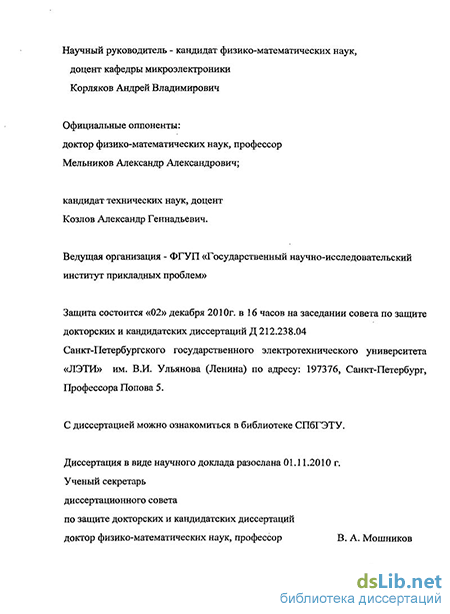 Научный руководитель - кандидат физико-математических наук,
доцент кафедры микроэлектроники
Корляков Андрей Владимирович

Официальные оппоненты:
доктор физико-математических наук, профессор
Мельников Александр Александрович;

кандидат технических наук, доцент
Козлов Александр Геннадьевич.

Ведущая организация - ФГУП «Государственный научно-исследовательский институт прикладных проблем»

Защита состоится «02» декабря 2010г. в 16 часов на заседании совета по защите докторских и кандидатских диссертаций Д 212.238.04
Санкт-Петербургского государственного электротехнического университета «ЛЭТИ» им. В.И. Ульянова (Ленина) по адресу: 197376, Санкт-Петербург, Профессора Попова 5.

С диссертацией можно ознакомиться в библиотеке СПбГЭТУ.

Диссертация в виде научного доклада разослана 01.11.2010 г.
Ученый секретарь
диссертационного совета
по защите докторских и кандидатских диссертаций
доктор физико-математических наук, профессор В. А. Мошников

dsLib.net
библиотека диссертаций